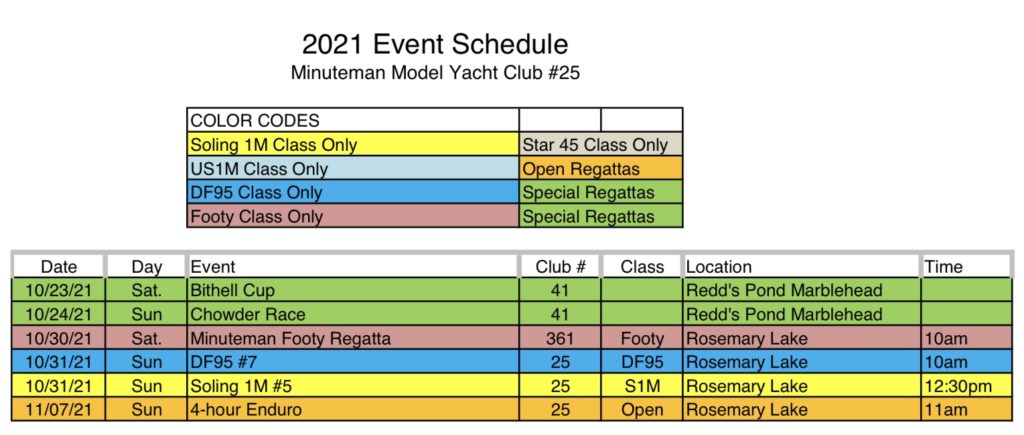 2021 Event Schedule
Minuteman Model Yacht Club #25

| COLOR CODES | | |
|---|---|---|
| Soling 1M Class Only | Star 45 Class Only | |
| US1M Class Only | Open Regattas | |
| DF95 Class Only | Special Regattas | |
| Footy Class Only | Special Regattas | |

| Date | Day | Event | Club # | Class | Location | Time |
|---|---|---|---|---|---|---|
| 10/23/21 | Sat. | Bithell Cup | 41 | | Redd's Pond Marblehead | |
| 10/24/21 | Sun | Chowder Race | 41 | | Redd's Pond Marblehead | |
| 10/30/21 | Sat. | Minuteman Footy Regatta | 361 | Footy | Rosemary Lake | 10am |
| 10/31/21 | Sun | DF95 #7 | 25 | DF95 | Rosemary Lake | 10am |
| 10/31/21 | Sun | Soling 1M #5 | 25 | S1M | Rosemary Lake | 12:30pm |
| 11/07/21 | Sun | 4-hour Enduro | 25 | Open | Rosemary Lake | 11am |